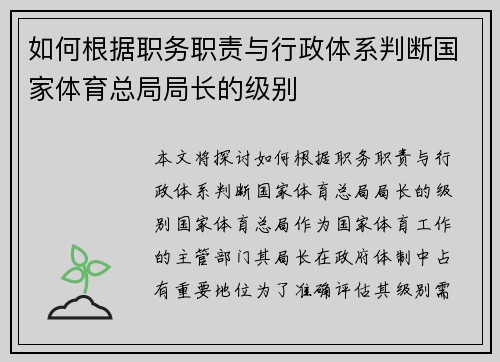 如何根据职务职责与行政体系判断国家体育总局局长的级别

本文将探讨如何根据职务职责与行政体系判断国家体育总局局长的级别国家体育总局作为国家体育工作的主管部门其局长在政府体制中占有重要地位为了准确评估其级别需